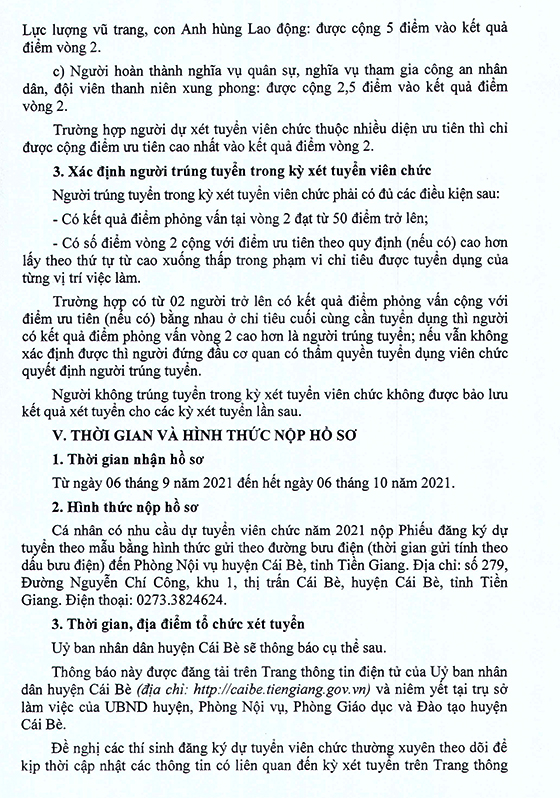 Lực lượng vũ trang, con Anh hùng Lao động: được cộng 5 điểm vào kết quả điểm vòng 2.

c) Người hoàn thành nghĩa vụ quân sự, nghĩa vụ tham gia công an nhân dân, đội viên thanh niên xung phong: được cộng 2,5 điểm vào kết quả điểm vòng 2.

Trường hợp người dự xét tuyển viên chức thuộc nhiều diện ưu tiên thì chỉ được cộng điểm ưu tiên cao nhất vào kết quả điểm vòng 2.

3. Xác định người trúng tuyển trong kỳ xét tuyển viên chức

Người trúng tuyển trong kỳ xét tuyển viên chức phải có đủ các điều kiện sau:

- Có kết quả điểm phỏng vấn tại vòng 2 đạt từ 50 điểm trở lên;

- Có số điểm vòng 2 cộng với điểm ưu tiên theo quy định (nếu có) cao hơn lấy theo thứ tự từ cao xuống thấp trong phạm vi chỉ tiêu được tuyển dụng của từng vị trí việc làm.

Trường hợp có từ 02 người trở lên có kết quả điểm phỏng vấn cộng với điểm ưu tiên (nếu có) bằng nhau ở chỉ tiêu cuối cùng cần tuyển dụng thì người có kết quả điểm phỏng vấn vòng 2 cao hơn là người trúng tuyển; nếu vẫn không xác định được thì người đứng đầu cơ quan có thẩm quyền tuyển dụng viên chức quyết định người trúng tuyển.

Người không trúng tuyển trong kỳ xét tuyển viên chức không được bảo lưu kết quả xét tuyển cho các kỳ xét tuyển lần sau.

V. THỜI GIAN VÀ HÌNH THỨC NỘP HỒ SƠ

1. Thời gian nhận hồ sơ

Từ ngày 06 tháng 9 năm 2021 đến hết ngày 06 tháng 10 năm 2021.

2. Hình thức nộp hồ sơ

Cá nhân có nhu cầu dự tuyển viên chức năm 2021 nộp Phiếu đăng ký dự tuyển theo mẫu bằng hình thức gửi theo đường bưu điện (thời gian gửi tính theo dấu bưu điện) đến Phòng Nội vụ huyện Cái Bè, tỉnh Tiền Giang. Địa chỉ: số 279, Đường Nguyễn Chí Công, khu 1, thị trấn Cái Bè, huyện Cái Bè, tỉnh Tiền Giang. Điện thoại: 0273.3824624.

3. Thời gian, địa điểm tổ chức xét tuyển

Uỷ ban nhân dân huyện Cái Bè sẽ thông báo cụ thể sau.

Thông báo này được đăng tải trên Trang thông tin điện tử của Uỷ ban nhân dân huyện Cái Bè (địa chỉ: http://caibe.tiengiang.gov.vn) và niêm yết tại trụ sở làm việc của UBND huyện, Phòng Nội vụ, Phòng Giáo dục và Đào tạo huyện Cái Bè.

Đề nghị các thí sinh đăng ký dự tuyển viên chức thường xuyên theo dõi để kịp thời cập nhật các thông tin có liên quan đến kỳ xét tuyển trên Trang thông